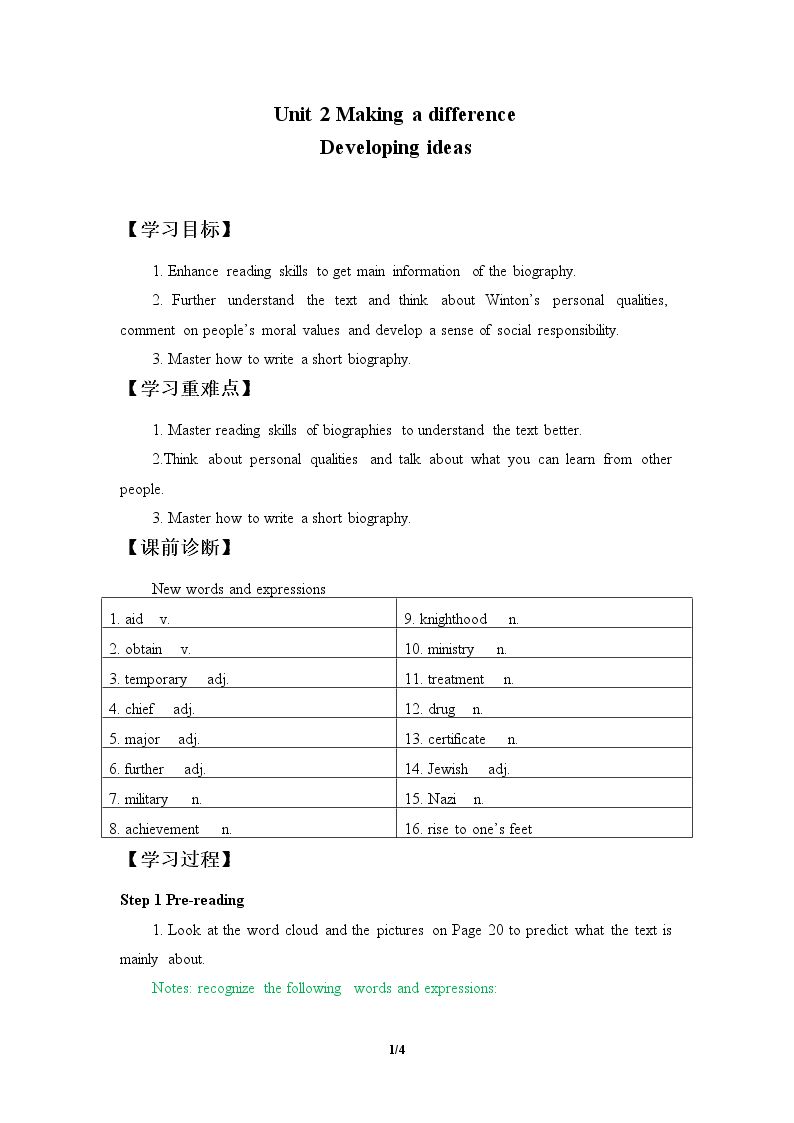 Unit 2 Making a difference
Developing ideas

【学习目标】

1. Enhance reading skills to get main information of the biography.

2. Further understand the text and think about Winton's personal qualities, comment on people's moral values and develop a sense of social responsibility.

3. Master how to write a short biography.

【学习重难点】

1. Master reading skills of biographies to understand the text better.

2.Think about personal qualities and talk about what you can learn from other people.

3. Master how to write a short biography.

【课前诊断】

New words and expressions

| 1. aid v. | 9. knighthood n. |
|---|---|
| 2. obtain v. | 10. ministry n. |
| 3. temporary adj. | 11. treatment n. |
| 4. chief adj. | 12. drug n. |
| 5. major adj. | 13. certificate n. |
| 6. further adj. | 14. Jewish adj. |
| 7. military n. | 15. Nazi n. |
| 8. achievement n. | 16. rise to one's feet |

【学习过程】

Step 1 Pre-reading

1. Look at the word cloud and the pictures on Page 20 to predict what the text is mainly about.

Notes: recognize the following words and expressions:

1/4